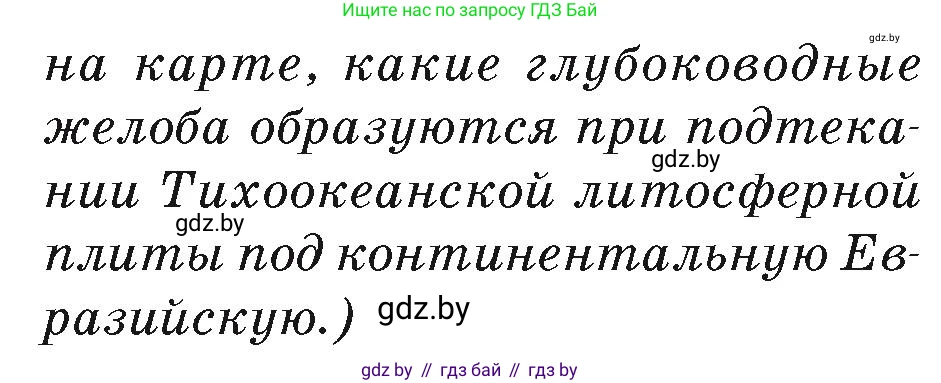 Ищите нас по запросу ГДЗ Бай

gdz.by

на карте, какие глубоководные желоба образуются при подтекании Тихоокеанской литосферной плиты под континентальную Евразийскую.)

gdz.by

gdz.by

gdz.by

gdz by // гдз бай // гдз by